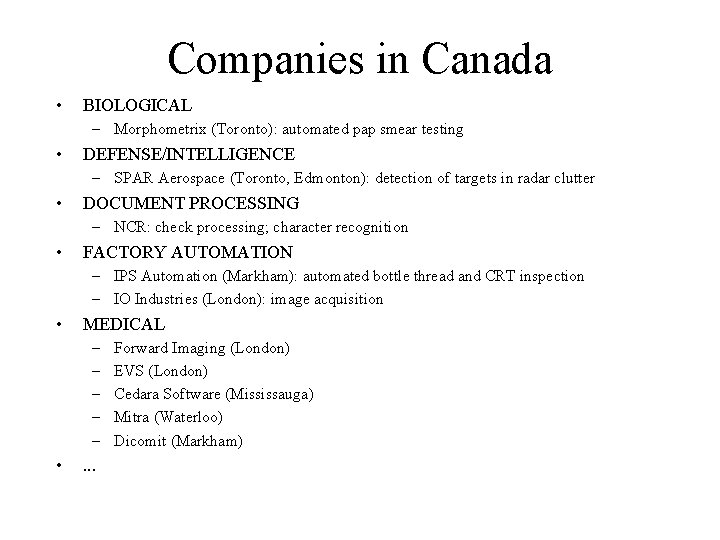 Companies in Canada

• BIOLOGICAL
– Morphometrix (Toronto): automated pap smear testing
• DEFENSE/INTELLIGENCE
– SPAR Aerospace (Toronto, Edmonton): detection of targets in radar clutter
• DOCUMENT PROCESSING
– NCR: check processing; character recognition
• FACTORY AUTOMATION
– IPS Automation (Markham): automated bottle thread and CRT inspection
– IO Industries (London): image acquisition
• MEDICAL
– Forward Imaging (London)
– EVS (London)
– Cedara Software (Mississauga)
– Mitra (Waterloo)
– Dicomit (Markham)
• ...